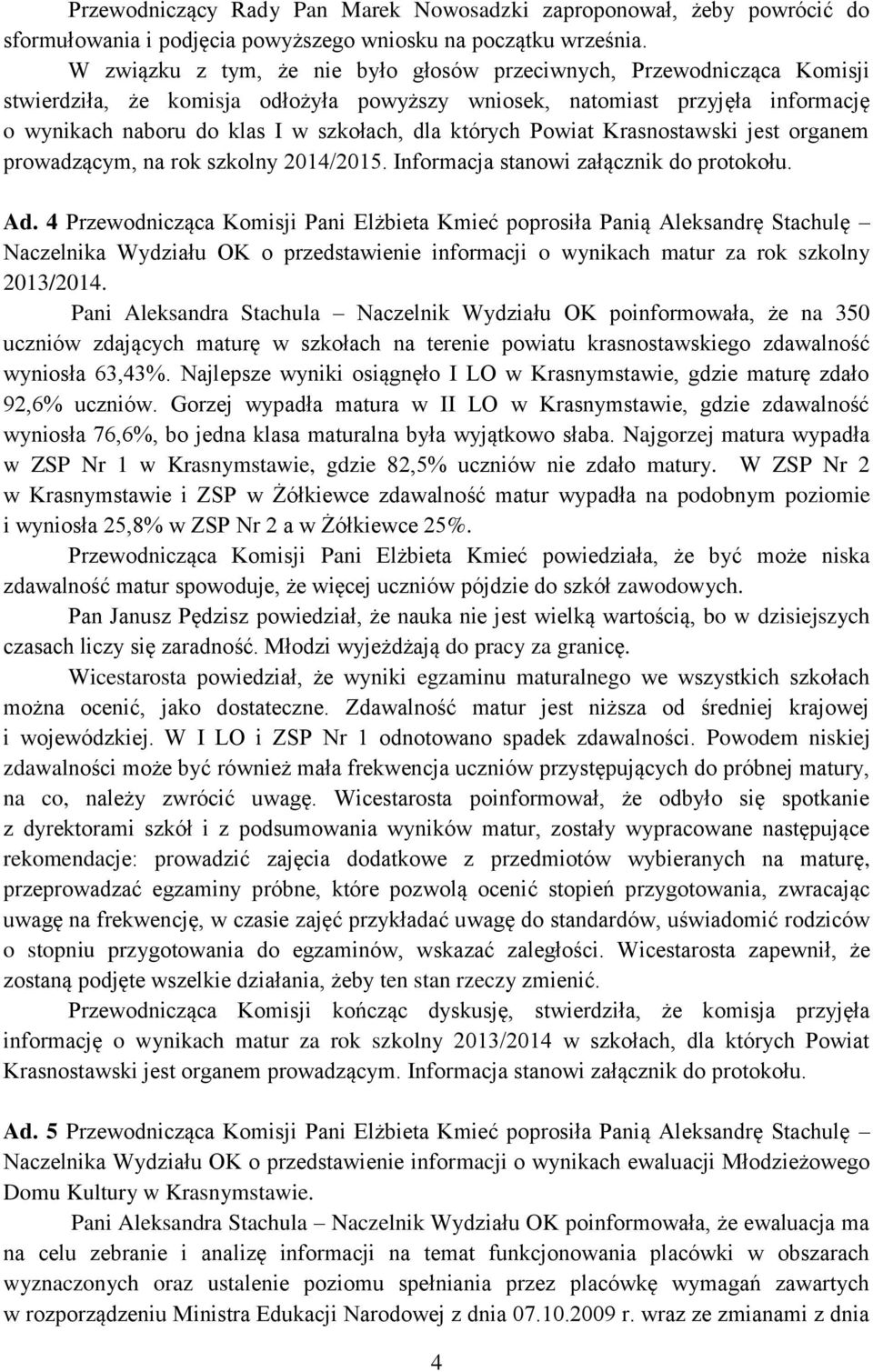 Przewodniczący Rady Pan Marek Nowosadzki zaproponował, żeby powrócić do sformułowania i podjęcia powyższego wniosku na początku września.

W związku z tym, że nie było głosów przeciwnych, Przewodnicząca Komisji stwierdziła, że komisja odłożyła powyższy wniosek, natomiast przyjęła informację o wynikach naboru do klas I w szkołach, dla których Powiat Krasnostawski jest organem prowadzącym, na rok szkolny 2014/2015. Informacja stanowi załącznik do protokołu.

Ad. 4 Przewodnicząca Komisji Pani Elżbieta Kmieć poprosiła Panią Aleksandrę Stachulę – Naczelnika Wydziału OK o przedstawienie informacji o wynikach matur za rok szkolny 2013/2014.

Pani Aleksandra Stachula – Naczelnik Wydziału OK poinformowała, że na 350 uczniów zdających maturę w szkołach na terenie powiatu krasnostawskiego zdawalność wyniosła 63,43%. Najlepsze wyniki osiągnęło I LO w Krasnymstawie, gdzie maturę zdało 92,6% uczniów. Gorzej wypadła matura w II LO w Krasnymstawie, gdzie zdawalność wyniosła 76,6%, bo jedna klasa maturalna była wyjątkowo słaba. Najgorzej matura wypadła w ZSP Nr 1 w Krasnymstawie, gdzie 82,5% uczniów nie zdało matury. W ZSP Nr 2 w Krasnymstawie i ZSP w Żółkiewce zdawalność matur wypadła na podobnym poziomie i wyniosła 25,8% w ZSP Nr 2 a w Żółkiewce 25%.

Przewodnicząca Komisji Pani Elżbieta Kmieć powiedziała, że być może niska zdawalność matur spowoduje, że więcej uczniów pójdzie do szkół zawodowych.

Pan Janusz Pędzisz powiedział, że nauka nie jest wielką wartością, bo w dzisiejszych czasach liczy się zaradność. Młodzi wyjeżdżają do pracy za granicę.

Wicestarosta powiedział, że wyniki egzaminu maturalnego we wszystkich szkołach można ocenić, jako dostateczne. Zdawalność matur jest niższa od średniej krajowej i wojewódzkiej. W I LO i ZSP Nr 1 odnotowano spadek zdawalności. Powodem niskiej zdawalności może być również mała frekwencja uczniów przystępujących do próbnej matury, na co, należy zwrócić uwagę. Wicestarosta poinformował, że odbyło się spotkanie z dyrektorami szkół i z podsumowania wyników matur, zostały wypracowane następujące rekomendacje: prowadzić zajęcia dodatkowe z przedmiotów wybieranych na maturę, przeprowadzać egzaminy próbne, które pozwolą ocenić stopień przygotowania, zwracając uwagę na frekwencję, w czasie zajęć przykładać uwagę do standardów, uświadomić rodziców o stopniu przygotowania do egzaminów, wskazać zaległości. Wicestarosta zapewnił, że zostaną podjęte wszelkie działania, żeby ten stan rzeczy zmienić.

Przewodnicząca Komisji kończąc dyskusję, stwierdziła, że komisja przyjęła informację o wynikach matur za rok szkolny 2013/2014 w szkołach, dla których Powiat Krasnostawski jest organem prowadzącym. Informacja stanowi załącznik do protokołu.

Ad. 5 Przewodnicząca Komisji Pani Elżbieta Kmieć poprosiła Panią Aleksandrę Stachulę – Naczelnika Wydziału OK o przedstawienie informacji o wynikach ewaluacji Młodzieżowego Domu Kultury w Krasnymstawie.

Pani Aleksandra Stachula – Naczelnik Wydziału OK poinformowała, że ewaluacja ma na celu zebranie i analizę informacji na temat funkcjonowania placówki w obszarach wyznaczonych oraz ustalenie poziomu spełniania przez placówkę wymagań zawartych w rozporządzeniu Ministra Edukacji Narodowej z dnia 07.10.2009 r. wraz ze zmianami z dnia

4